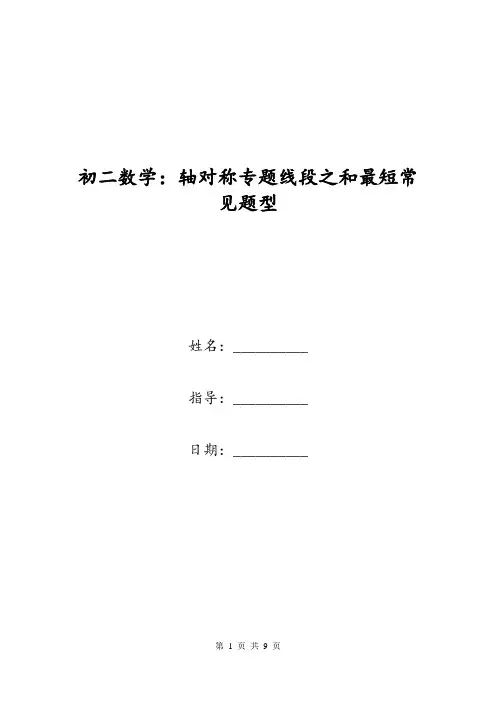 初二数学：轴对称专题线段之和最短常见题型

姓名：__________

指导：__________

日期：__________

第 1 页 共 9 页